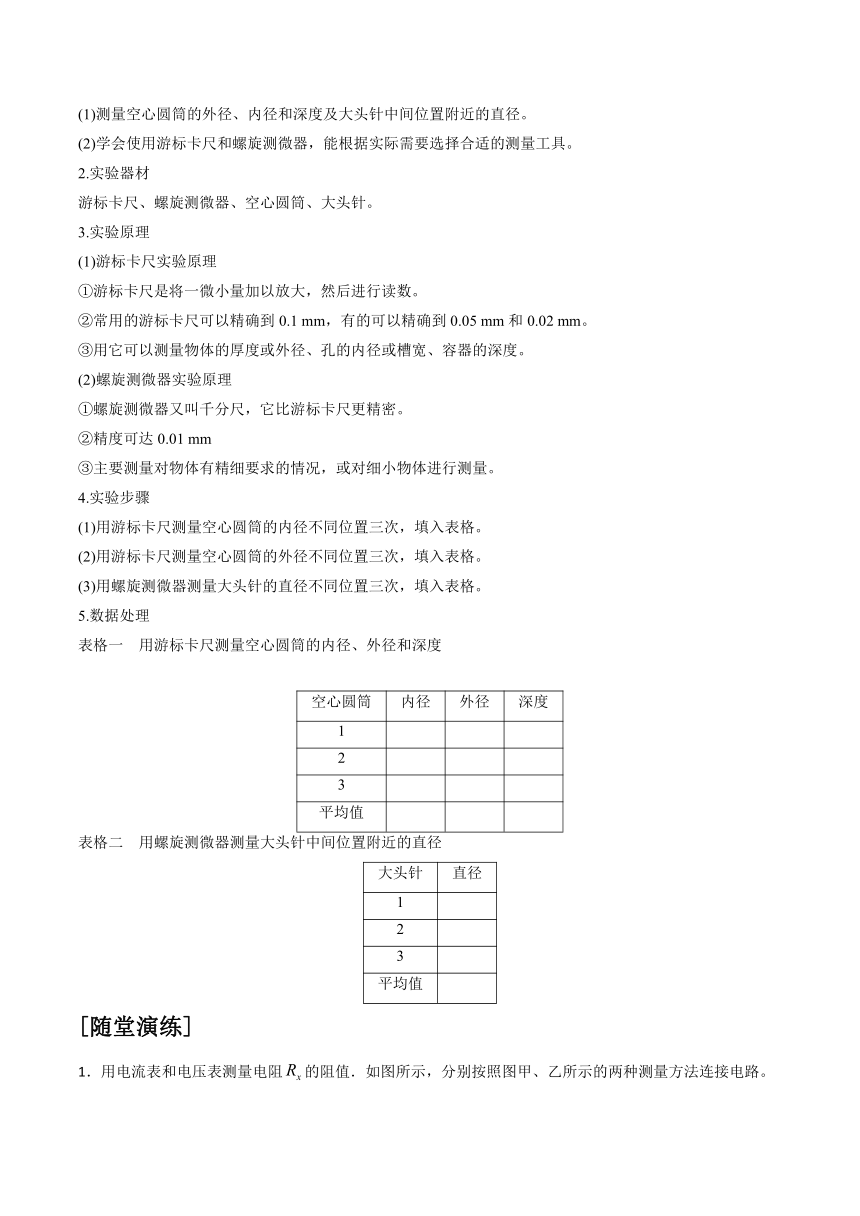 (1)测量空心圆筒的外径、内径和深度及大头针中间位置附近的直径。

(2)学会使用游标卡尺和螺旋测微器，能根据实际需要选择合适的测量工具。

2.实验器材

游标卡尺、螺旋测微器、空心圆筒、大头针。

3.实验原理

(1)游标卡尺实验原理

①游标卡尺是将一微小量加以放大，然后进行读数。

②常用的游标卡尺可以精确到 0.1 mm，有的可以精确到 0.05 mm 和 0.02 mm。

③用它可以测量物体的厚度或外径、孔的内径或槽宽、容器的深度。

(2)螺旋测微器实验原理

①螺旋测微器又叫千分尺，它比游标卡尺更精密。

②精度可达 0.01 mm

③主要测量对物体有精细要求的情况，或对细小物体进行测量。

4.实验步骤

(1)用游标卡尺测量空心圆筒的内径不同位置三次，填入表格。

(2)用游标卡尺测量空心圆筒的外径不同位置三次，填入表格。

(3)用螺旋测微器测量大头针的直径不同位置三次，填入表格。

5.数据处理

表格一　用游标卡尺测量空心圆筒的内径、外径和深度

| 空心圆筒 | 内径 | 外径 | 深度 |
|---|---|---|---|
| 1 | | | |
| 2 | | | |
| 3 | | | |
| 平均值 | | | |

表格二　用螺旋测微器测量大头针中间位置附近的直径

| 大头针 | 直径 |
|---|---|
| 1 | |
| 2 | |
| 3 | |
| 平均值 | |

[随堂演练]

1．用电流表和电压表测量电阻 $R_x$ 的阻值．如图所示，分别按照图甲、乙所示的两种测量方法连接电路。